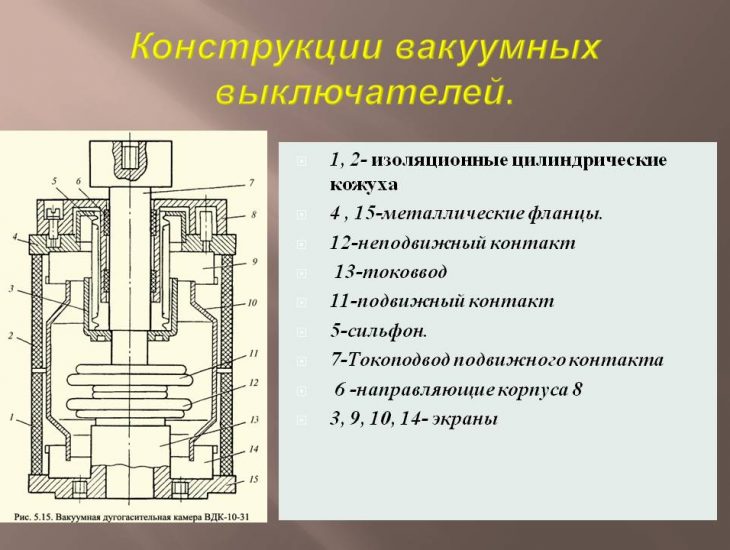 Конструкции вакуумных выключателей.

5
6
7
8
4
9
3
10
2
11
12
1
13
14
15

Рис. 5.15. Вакуумная дугогасительная камера ВДК-10-31

1, 2- изоляционные цилиндрические кожуха
4 , 15-металлические фланцы.
12-неподвижный контакт
13-токоввод
11-подвижный контакт
5-сильфон.
7-Токоподвод подвижного контакта
6 -направляющие корпуса 8
3, 9, 10, 14- экраны